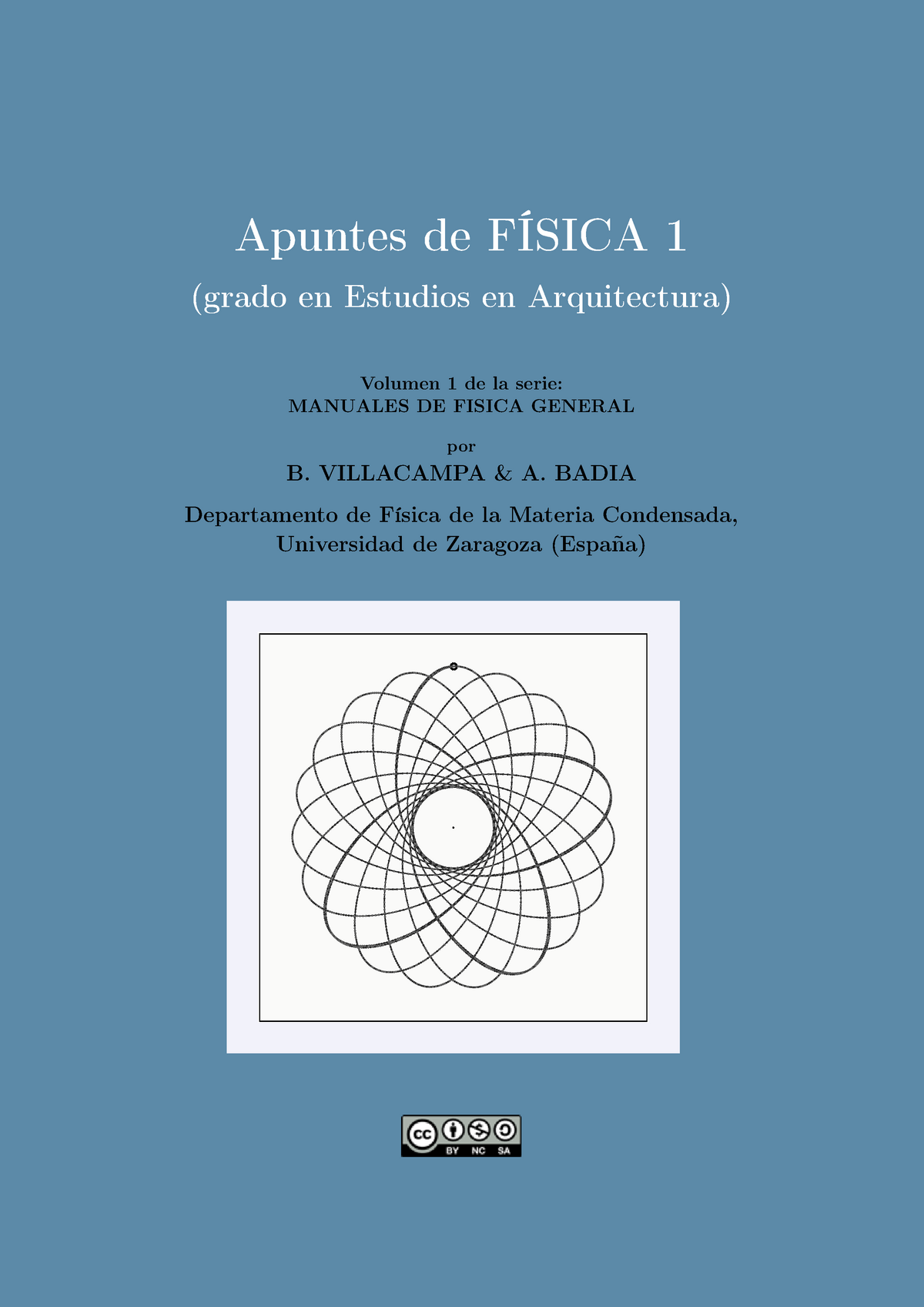 Apuntes de FÍSICA 1

(grado en Estudios en Arquitectura)

Volumen 1 de la serie:
MANUALES DE FISICA GENERAL

por

B. VILLACAMPA & A. BADIA

Departamento de Física de la Materia Condensada,
Universidad de Zaragoza (España)

cc BY NC SA